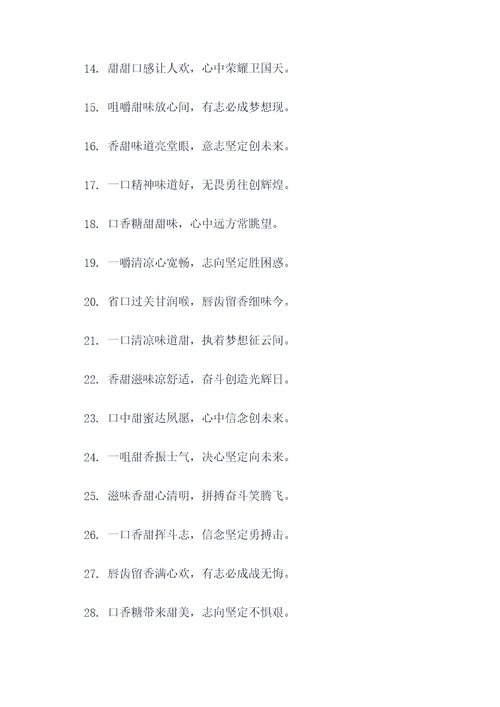 14. 甜甜口感让人欢，心中荣耀卫国天。

15. 咀嚼甜味放心间，有志必成梦想现。

16. 香甜味道亮堂眼，意志坚定创未来。

17. 一口精神味道好，无畏勇往创辉煌。

18. 口香糖甜甜味，心中远方常眺望。

19. 一嚼清凉心宽畅，志向坚定胜困惑。

20. 省口过关甘润喉，唇齿留香细味今。

21. 一口清凉味道甜，执着梦想征云间。

22. 香甜滋味凉舒适，奋斗创造光辉日。

23. 口中甜蜜达夙愿，心中信念创未来。

24. 一咀甜香振士气，决心坚定向未来。

25. 滋味香甜心清明，拼搏奋斗笑腾飞。

26. 一口香甜挥斗志，信念坚定勇搏击。

27. 唇齿留香满心欢，有志必成战无悔。

28. 口香糖带来甜美，志向坚定不惧艰。